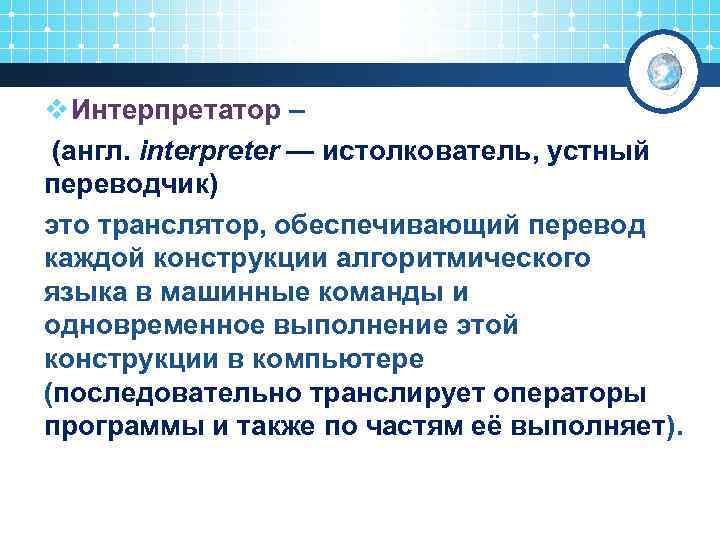 Интерпретатор –

(англ. interpreter — истолкователь, устный переводчик)

это транслятор, обеспечивающий перевод каждой конструкции алгоритмического языка в машинные команды и одновременное выполнение этой конструкции в компьютере (последовательно транслирует операторы программы и также по частям её выполняет).